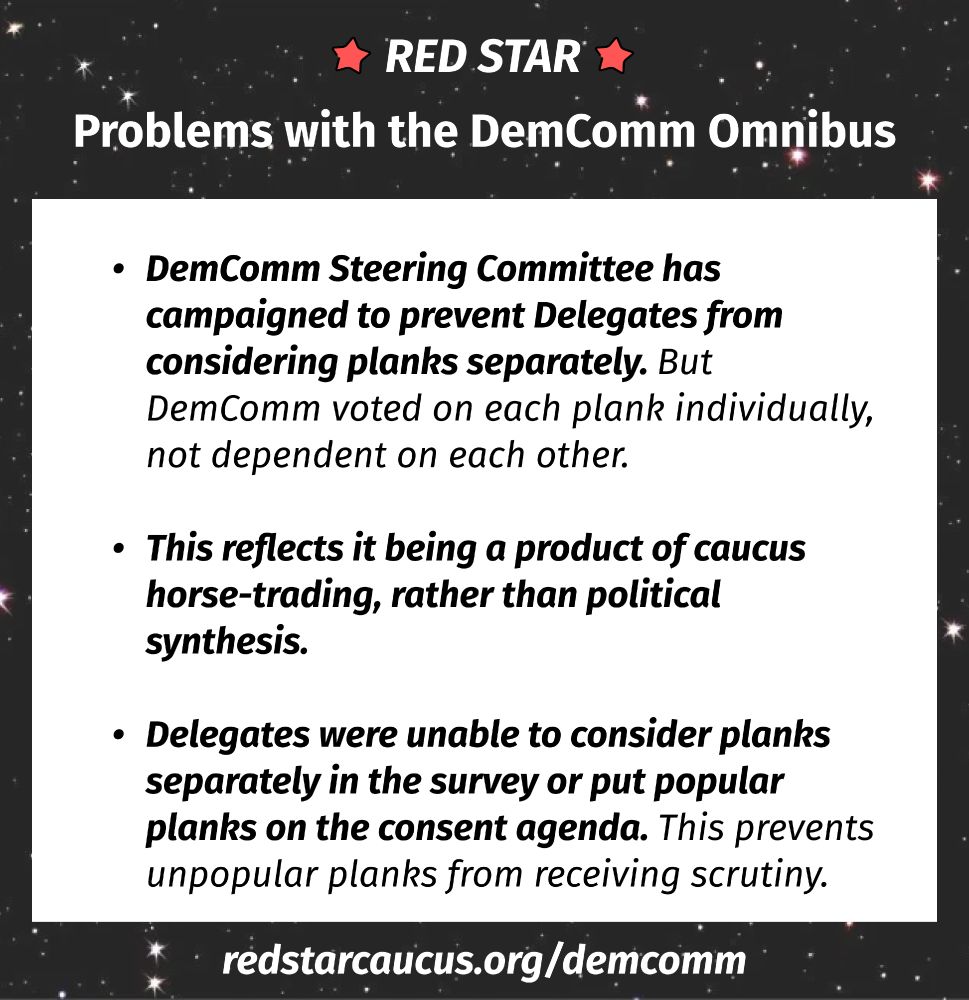 RED STAR

Problems with the DemComm Omnibus

• DemComm Steering Committee has campaigned to prevent Delegates from considering planks separately. But DemComm voted on each plank individually, not dependent on each other.

• This reflects it being a product of caucus horse-trading, rather than political synthesis.

• Delegates were unable to consider planks separately in the survey or put popular planks on the consent agenda. This prevents unpopular planks from receiving scrutiny.

redstarcaucus.org/demcomm